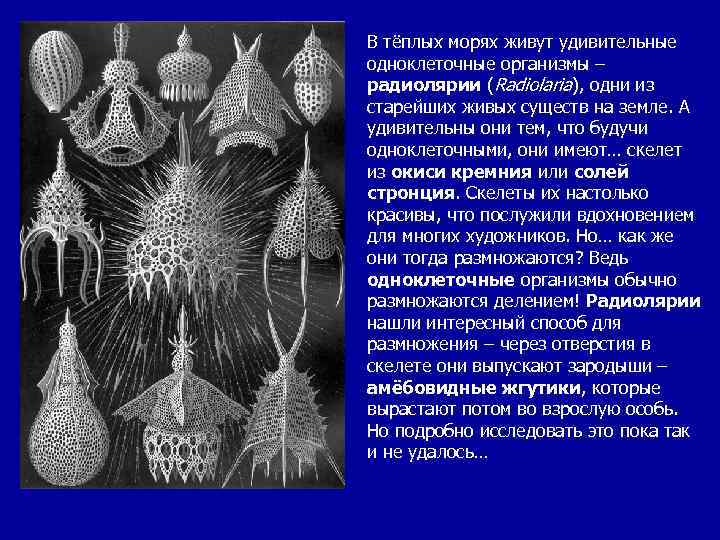 В тёплых морях живут удивительные одноклеточные организмы – радиолярии (Radiolaria), одни из старейших живых существ на земле. А удивительны они тем, что будучи одноклеточными, они имеют… скелет из окиси кремния или солей стронция. Скелеты их настолько красивы, что послужили вдохновением для многих художников. Но… как же они тогда размножаются? Ведь одноклеточные организмы обычно размножаются делением! Радиолярии нашли интересный способ для размножения – через отверстия в скелете они выпускают зародыши – амёбовидные жгутики, которые вырастают потом во взрослую особь. Но подробно исследовать это пока так и не удалось…